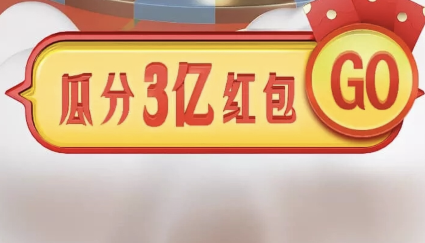 瓜分3亿红包 GO